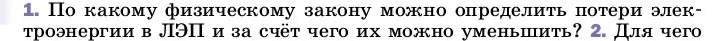 1. По какому физическому закону можно определить потери электроэнергии в ЛЭП и за счёт чего их можно уменьшить? 2. Для чего